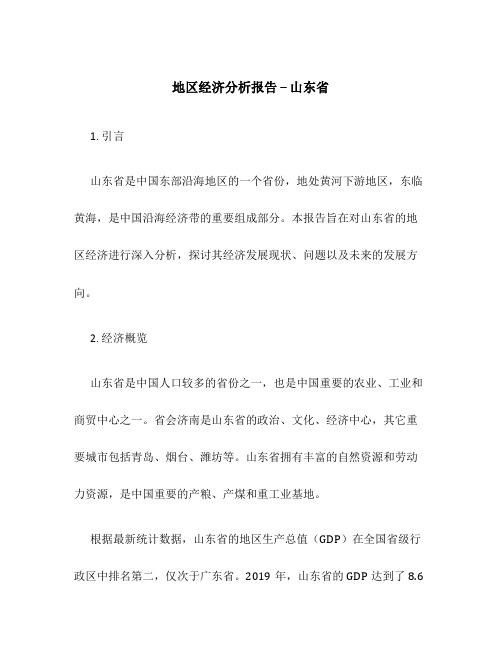 地区经济分析报告 – 山东省

1. 引言

山东省是中国东部沿海地区的一个省份，地处黄河下游地区，东临黄海，是中国沿海经济带的重要组成部分。本报告旨在对山东省的地区经济进行深入分析，探讨其经济发展现状、问题以及未来的发展方向。

2. 经济概览

山东省是中国人口较多的省份之一，也是中国重要的农业、工业和商贸中心之一。省会济南是山东省的政治、文化、经济中心，其它重要城市包括青岛、烟台、潍坊等。山东省拥有丰富的自然资源和劳动力资源，是中国重要的产粮、产煤和重工业基地。

根据最新统计数据，山东省的地区生产总值（GDP）在全国省级行政区中排名第二，仅次于广东省。2019 年，山东省的 GDP 达到了 8.6